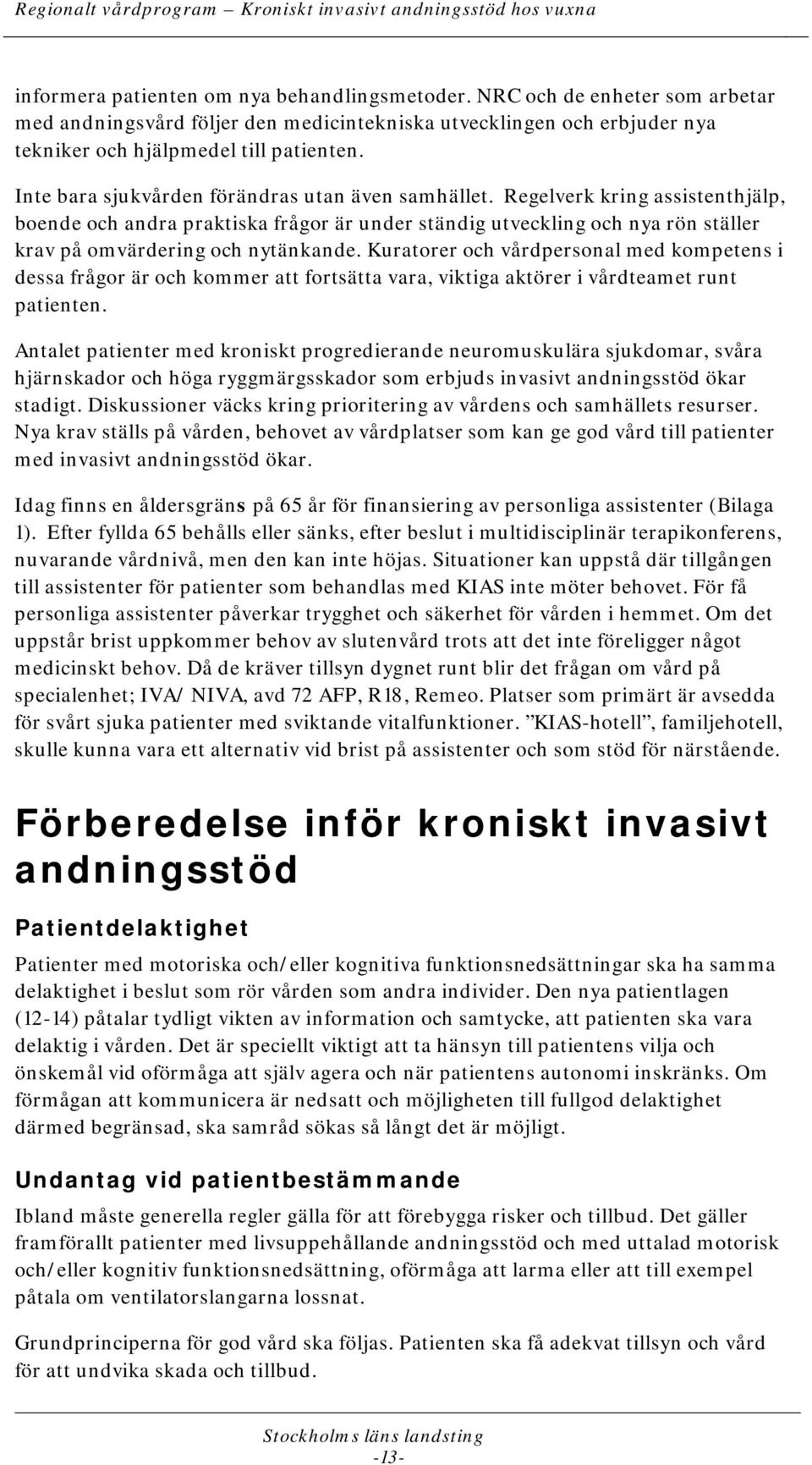 Regionalt vårdprogram – Kroniskt invasivt andningsstöd hos vuxna

informera patienten om nya behandlingsmetoder. NRC och de enheter som arbetar med andningsvård följer den medicintekniska utvecklingen och erbjuder nya tekniker och hjälpmedel till patienten.

Inte bara sjukvården förändras utan även samhället. Regelverk kring assistenthjälp, boende och andra praktiska frågor är under ständig utveckling och nya rön ställer krav på omvärdering och nytänkande. Kuratorer och vårdpersonal med kompetens i dessa frågor är och kommer att fortsätta vara, viktiga aktörer i vårdteamet runt patienten.

Antalet patienter med kroniskt progredierande neuromuskulära sjukdomar, svåra hjärnskador och höga ryggmärgsskador som erbjuds invasivt andningsstöd ökar stadigt. Diskussioner väcks kring prioritering av vårdens och samhällets resurser. Nya krav ställs på vården, behovet av vårdplatser som kan ge god vård till patienter med invasivt andningsstöd ökar.

Idag finns en åldersgräns på 65 år för finansiering av personliga assistenter (Bilaga 1). Efter fyllda 65 behålls eller sänks, efter beslut i multidisciplinär terapikonferens, nuvarande vårdnivå, men den kan inte höjas. Situationer kan uppstå där tillgången till assistenter för patienter som behandlas med KIAS inte möter behovet. För få personliga assistenter påverkar trygghet och säkerhet för vården i hemmet. Om det uppstår brist uppkommer behov av slutenvård trots att det inte föreligger något medicinskt behov. Då de kräver tillsyn dygnet runt blir det frågan om vård på specialenhet; IVA/ NIVA, avd 72 AFP, R18, Remeo. Platser som primärt är avsedda för svårt sjuka patienter med sviktande vitalfunktioner. ”KIAS-hotell”, familjehotell, skulle kunna vara ett alternativ vid brist på assistenter och som stöd för närstående.

Förberedelse inför kroniskt invasivt andningsstöd

Patientdelaktighet

Patienter med motoriska och/eller kognitiva funktionsnedsättningar ska ha samma delaktighet i beslut som rör vården som andra individer. Den nya patientlagen (12-14) påtalar tydligt vikten av information och samtycke, att patienten ska vara delaktig i vården. Det är speciellt viktigt att ta hänsyn till patientens vilja och önskemål vid oförmåga att själv agera och när patientens autonomi inskränks. Om förmågan att kommunicera är nedsatt och möjligheten till fullgod delaktighet därmed begränsad, ska samråd sökas så långt det är möjligt.

Undantag vid patientbestämmande

Ibland måste generella regler gälla för att förebygga risker och tillbud. Det gäller framförallt patienter med livsuppehållande andningsstöd och med uttalad motorisk och/eller kognitiv funktionsnedsättning, oförmåga att larma eller att till exempel påtala om ventilatorslangarna lossnat.

Grundprinciperna för god vård ska följas. Patienten ska få adekvat tillsyn och vård för att undvika skada och tillbud.

Stockholms läns landsting
-13-